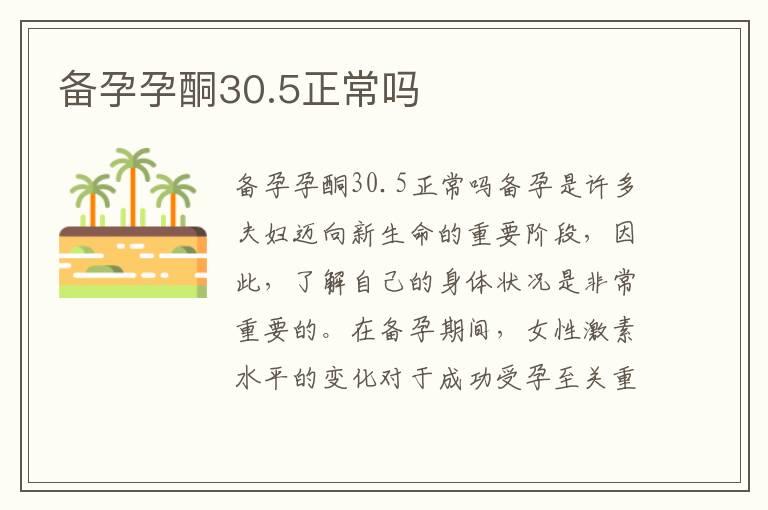 备孕孕酮30.5正常吗

备孕孕酮30.5正常吗备孕是许多夫妇迈向新生命的重要阶段，因此，了解自己的身体状况是非常重要的。在备孕期间，女性激素水平的变化对于成功受孕至关重